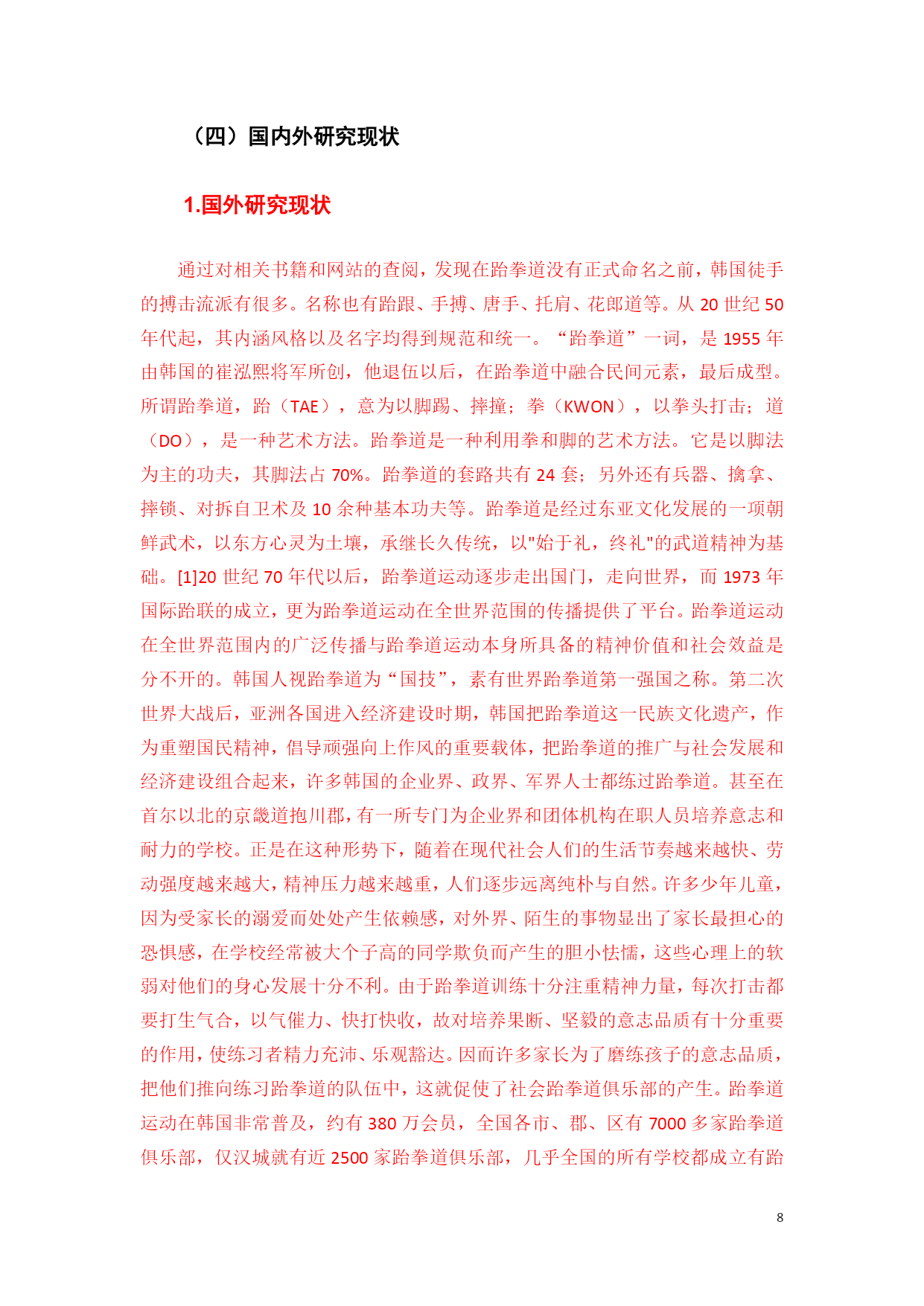 （四）国内外研究现状

1.国外研究现状

通过对相关书籍和网站的查阅，发现在跆拳道没有正式命名之前，韩国徒手的搏击流派有很多。名称也有跆跟、手搏、唐手、托肩、花郎道等。从 20 世纪 50 年代起，其内涵风格以及名字均得到规范和统一。“跆拳道”一词，是 1955 年由韩国的崔泓熙将军所创，他退伍以后，在跆拳道中融合民间元素，最后成型。所谓跆拳道，跆（TAE），意为以脚踢、摔撞；拳（KWON），以拳头打击；道（DO），是一种艺术方法。跆拳道是一种利用拳和脚的艺术方法。它是以脚法为主的功夫，其脚法占 70%。跆拳道的套路共有 24 套；另外还有兵器、擒拿、摔锁、对拆自卫术及 10 余种基本功夫等。跆拳道是经过东亚文化发展的一项朝鲜武术，以东方心灵为土壤，承继长久传统，以"始于礼，终礼"的武道精神为基础。[1]20 世纪 70 年代以后，跆拳道运动逐步走出国门，走向世界，而 1973 年国际跆联的成立，更为跆拳道运动在全世界范围的传播提供了平台。跆拳道运动在全世界范围内的广泛传播与跆拳道运动本身所具备的精神价值和社会效益是分不开的。韩国人视跆拳道为“国技”，素有世界跆拳道第一强国之称。第二次世界大战后，亚洲各国进入经济建设时期，韩国把跆拳道这一民族文化遗产，作为重塑国民精神，倡导顽强向上作风的重要载体，把跆拳道的推广与社会发展和经济建设组合起来，许多韩国的企业界、政界、军界人士都练过跆拳道。甚至在首尔以北的京畿道抱川郡，有一所专门为企业界和团体机构在职人员培养意志和耐力的学校。正是在这种形势下，随着在现代社会人们的生活节奏越来越快、劳动强度越来越大，精神压力越来越重，人们逐步远离纯朴与自然。许多少年儿童，因为受家长的溺爱而处处产生依赖感，对外界、陌生的事物显出了家长最担心的恐惧感，在学校经常被大个子高的同学欺负而产生的胆小怯懦，这些心理上的软弱对他们的身心发展十分不利。由于跆拳道训练十分注重精神力量，每次打击都要打生气合，以气催力、快打快收，故对培养果断、坚毅的意志品质有十分重要的作用，使练习者精力充沛、乐观豁达。因而许多家长为了磨练孩子的意志品质，把他们推向练习跆拳道的队伍中，这就促使了社会跆拳道俱乐部的产生。跆拳道运动在韩国非常普及，约有 380 万会员，全国各市、郡、区有 7000 多家跆拳道俱乐部，仅汉城就有近 2500 家跆拳道俱乐部，几乎全国的所有学校都成立有跆

8